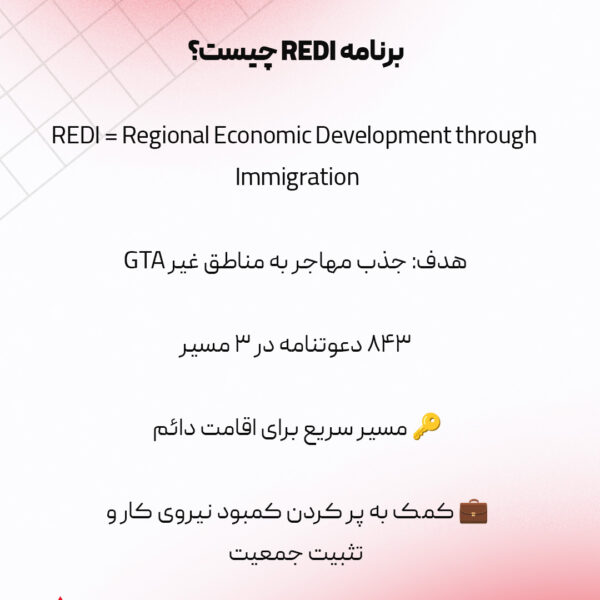 برنامه REDI چیست؟

REDI = Regional Economic Development through Immigration

هدف: جذب مهاجر به مناطق غیر GTA

۸۴۳ دعوتنامه در ۳ مسیر

🔑 مسیر سریع برای اقامت دائم

💼 کمک به پر کردن کمبود نیروی کار و تثبیت جمعیت